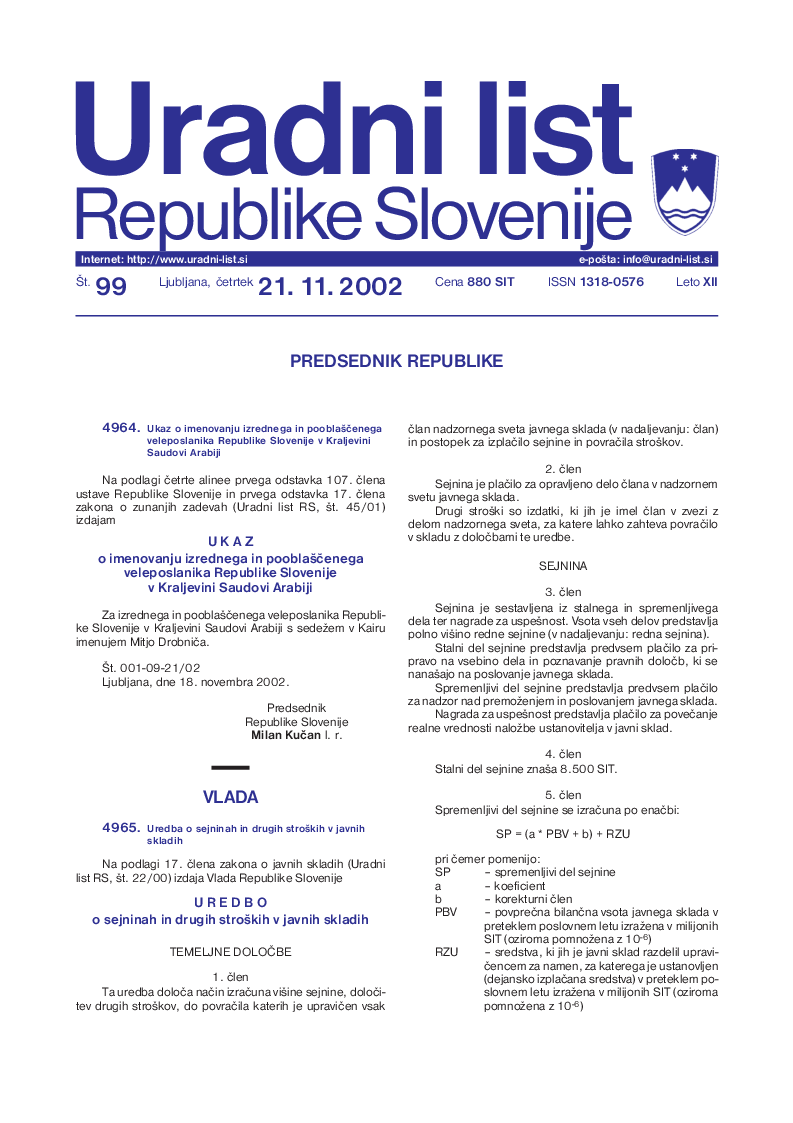 Uradni list
Republike Slovenije

Internet: http://www.uradni-list.si
e-pošta: info@uradni-list.si

Št. 99 Ljubljana, četrtek 21. 11. 2002 Cena 880 SIT ISSN 1318-0576 Leto XII

PREDSEDNIK REPUBLIKE

4964. Ukaz o imenovanju izrednega in pooblaščenega veleposlanika Republike Slovenije v Kraljevini Saudovi Arabiji

Na podlagi četrte alinee prvega odstavka 107. člena ustave Republike Slovenije in prvega odstavka 17. člena zakona o zunanjih zadevah (Uradni list RS, št. 45/01) izdajam

U K A Z
o imenovanju izrednega in pooblaščenega veleposlanika Republike Slovenije v Kraljevini Saudovi Arabiji

Za izrednega in pooblaščenega veleposlanika Republike Slovenije v Kraljevini Saudovi Arabiji s sedežem v Kairu imenujem Mitjo Drobniča.

Št. 001-09-21/02
Ljubljana, dne 18. novembra 2002.

Predsednik
Republike Slovenije
Milan Kučan l. r.

VLADA

4965. Uredba o sejninah in drugih stroških v javnih skladih

Na podlagi 17. člena zakona o javnih skladih (Uradni list RS, št. 22/00) izdaja Vlada Republike Slovenije

U R E D B O
o sejninah in drugih stroških v javnih skladih

TEMELJNE DOLOČBE

1. člen
Ta uredba določa način izračuna višine sejnine, določitev drugih stroškov, do povračila katerih je upravičen vsak član nadzornega sveta javnega sklada (v nadaljevanju: član) in postopek za izplačilo sejnine in povračila stroškov.

2. člen
Sejnina je plačilo za opravljeno delo člana v nadzornem svetu javnega sklada.
Drugi stroški so izdatki, ki jih je imel član v zvezi z delom nadzornega sveta, za katere lahko zahteva povračilo v skladu z določbami te uredbe.

SEJNINA

3. člen
Sejnina je sestavljena iz stalnega in spremenljivega dela ter nagrade za uspešnost. Vsota vseh delov predstavlja polno višino redne sejnine (v nadaljevanju: redna sejnina).
Stalni del sejnine predstavlja predvsem plačilo za pripravo na vsebino dela in poznavanje pravnih določb, ki se nanašajo na poslovanje javnega sklada.
Spremenljivi del sejnine predstavlja predvsem plačilo za nadzor nad premoženjem in poslovanjem javnega sklada.
Nagrada za uspešnost predstavlja plačilo za povečanje realne vrednosti naložbe ustanovitelja v javni sklad.

4. člen
Stalni del sejnine znaša 8.500 SIT.

5. člen
Spremenljivi del sejnine se izračuna po enačbi:

SP = (a * PBV + b) + RZU

pri čemer pomenijo:
SP – spremenljivi del sejnine
a – koeficient
b – korekturni člen
PBV – povprečna bilančna vsota javnega sklada v preteklem poslovnem letu izražena v milijonih SIT (oziroma pomnožena z $10^{-6}$)
RZU – sredstva, ki jih je javni sklad razdelil upravičencem za namen, za katerega je ustanovljen (dejansko izplačana sredstva) v preteklem poslovnem letu izražena v milijonih SIT (oziroma pomnožena z $10^{-6}$)